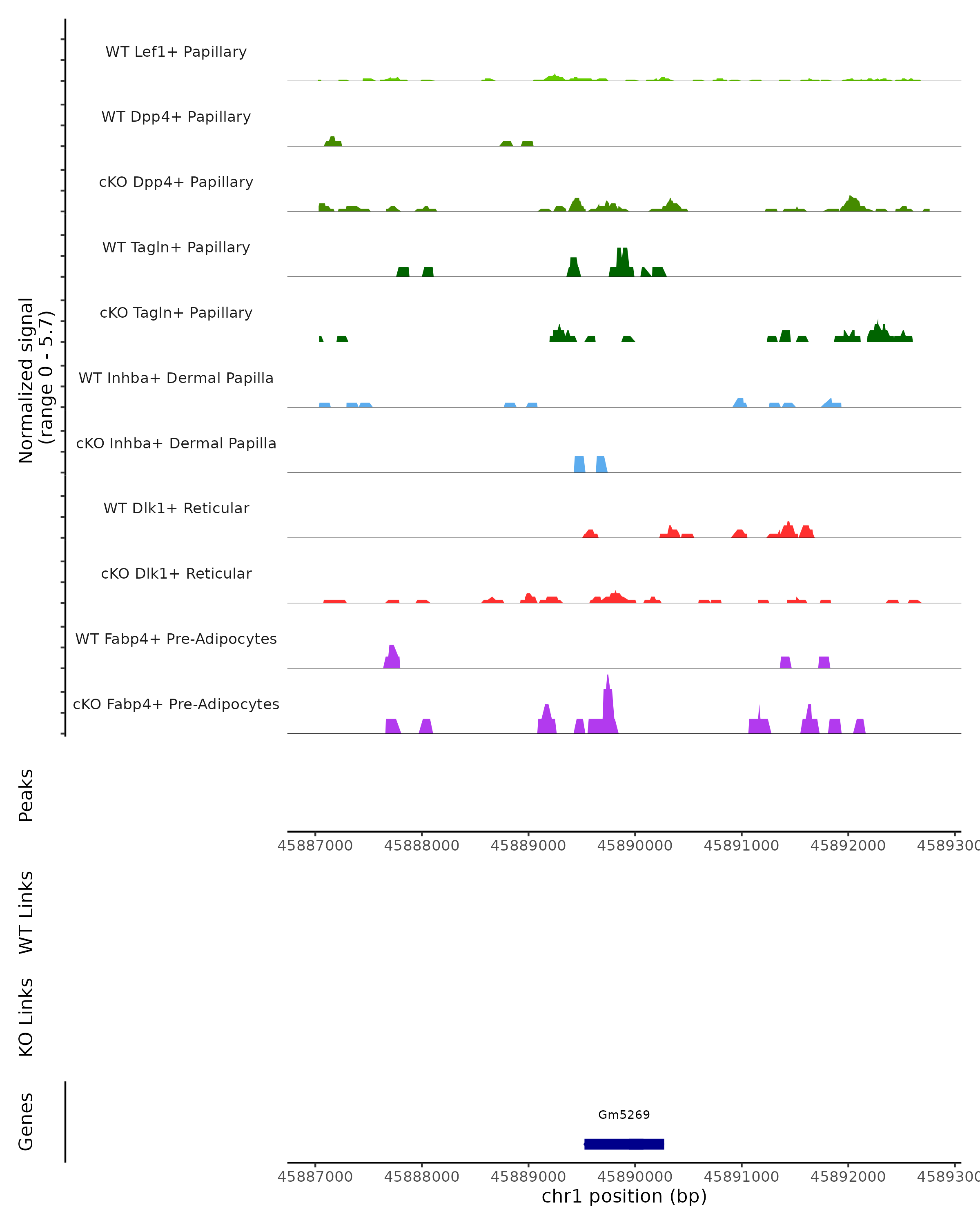 Normalized signal
(range 0 - 5.7)

WT Lef1+ Papillary

WT Dpp4+ Papillary

cKO Dpp4+ Papillary

WT Tagln+ Papillary

cKO Tagln+ Papillary

WT Inhba+ Dermal Papilla

cKO Inhba+ Dermal Papilla

WT Dlk1+ Reticular

cKO Dlk1+ Reticular

WT Fabp4+ Pre-Adipocytes

cKO Fabp4+ Pre-Adipocytes

Peaks

45887000 45888000 45889000 45890000 45891000 45892000 4589300

WT Links

KO Links

Genes

Gm5269

45887000 45888000 45889000 45890000 45891000 45892000 4589300

chr1 position (bp)